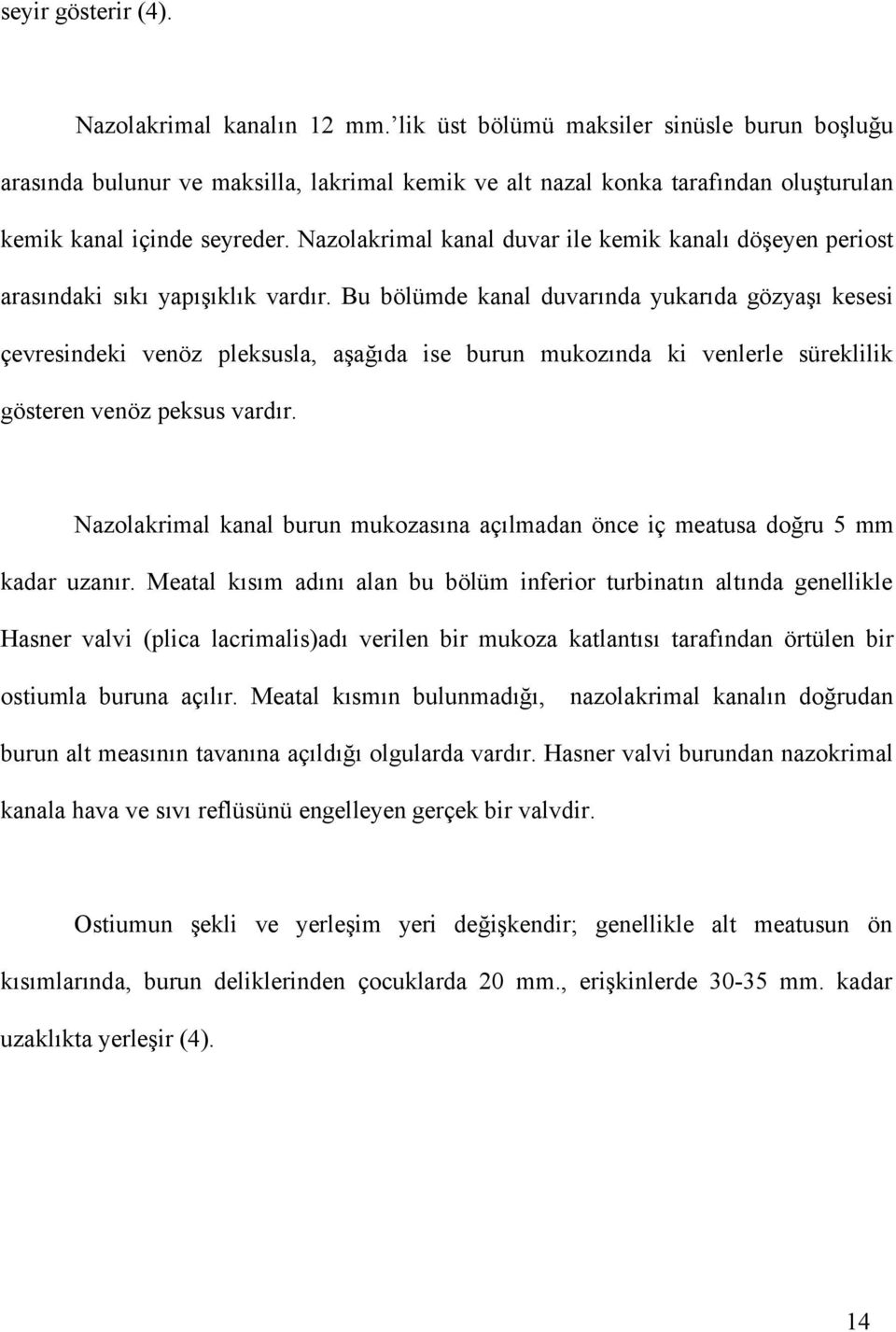 seyir gösterir (4).

Nazolakrimal kanalın 12 mm.’lik üst bölümü maksiler sinüsle burun boşluğu arasında bulunur ve maksilla, lakrimal kemik ve alt nazal konka tarafından oluşturulan kemik kanal içinde seyreder. Nazolakrimal kanal duvar ile kemik kanalı döşeyen periost arasındaki sıkı yapışıklık vardır. Bu bölümde kanal duvarında yukarıda gözyaşı kesesi çevresindeki venöz pleksusla, aşağıda ise burun mukozında ki venlerle süreklilik gösteren venöz peksus vardır.

Nazolakrimal kanal burun mukozasına açılmadan önce iç meatusa doğru 5 mm kadar uzanır. Meatal kısım adını alan bu bölüm inferior turbinatın altında genellikle Hasner valvi (plica lacrimalis)adı verilen bir mukoza katlantısı tarafından örtülen bir ostiumla buruna açılır. Meatal kısmın bulunmadığı, nazolakrimal kanalın doğrudan burun alt measının tavanına açıldığı olgularda vardır. Hasner valvi burundan nazokrimal kanala hava ve sıvı reflüsünü engelleyen gerçek bir valvdir.

Ostiumun şekli ve yerleşim yeri değişkendir; genellikle alt meatusun ön kısımlarında, burun deliklerinden çocuklarda 20 mm., erişkinlerde 30-35 mm. kadar uzaklıkta yerleşir (4).

14